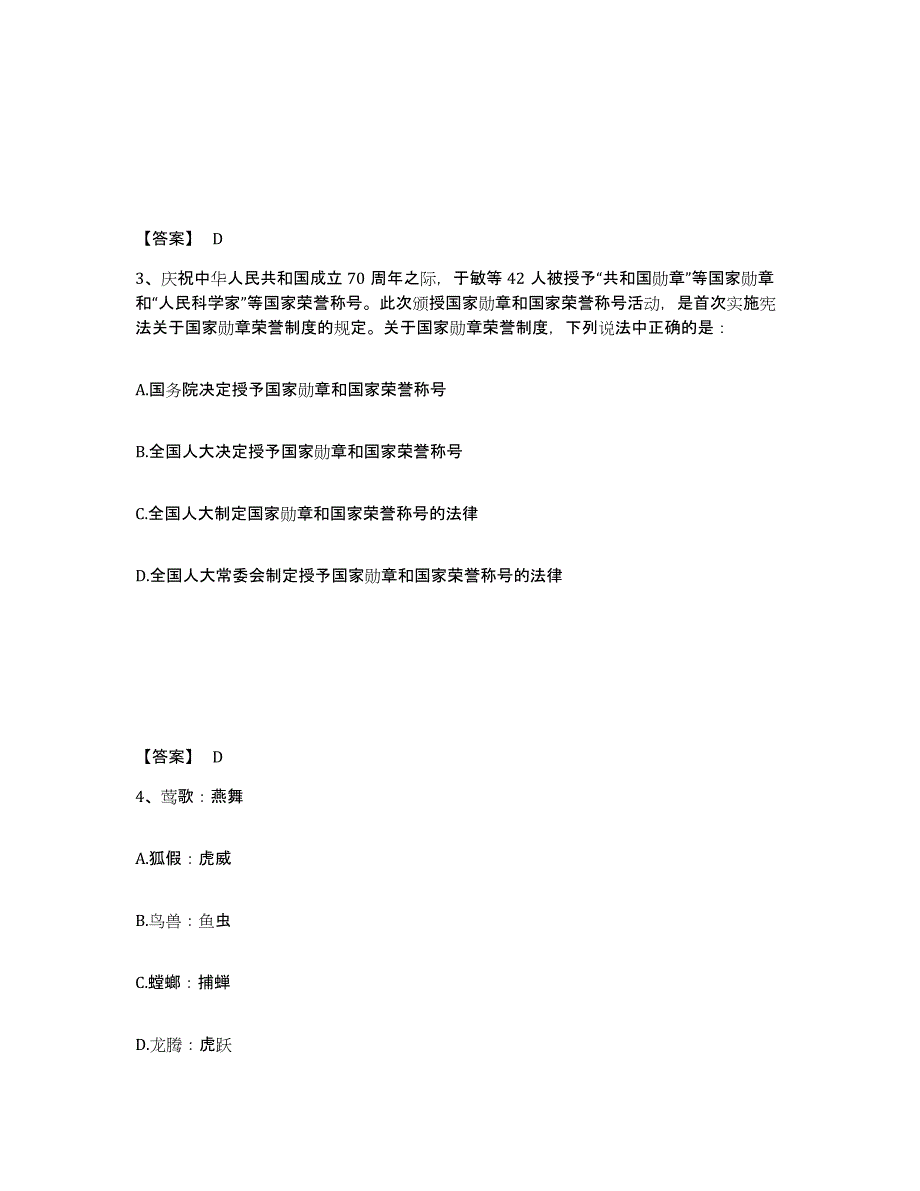 【答案】 D

3、庆祝中华人民共和国成立 70 周年之际，于敏等 42 人被授予“共和国勋章”等国家勋章和“人民科学家”等国家荣誉称号。此次颁授国家勋章和国家荣誉称号活动，是首次实施宪法关于国家勋章荣誉制度的规定。关于国家勋章荣誉制度，下列说法中正确的是：

A.国务院决定授予国家勋章和国家荣誉称号

B.全国人大决定授予国家勋章和国家荣誉称号

C.全国人大制定国家勋章和国家荣誉称号的法律

D.全国人大常委会制定授予国家勋章和国家荣誉称号的法律

【答案】 D

4、莺歌：燕舞

A.狐假：虎威

B.鸟兽：鱼虫

C.螳螂：捕蝉

D.龙腾：虎跃